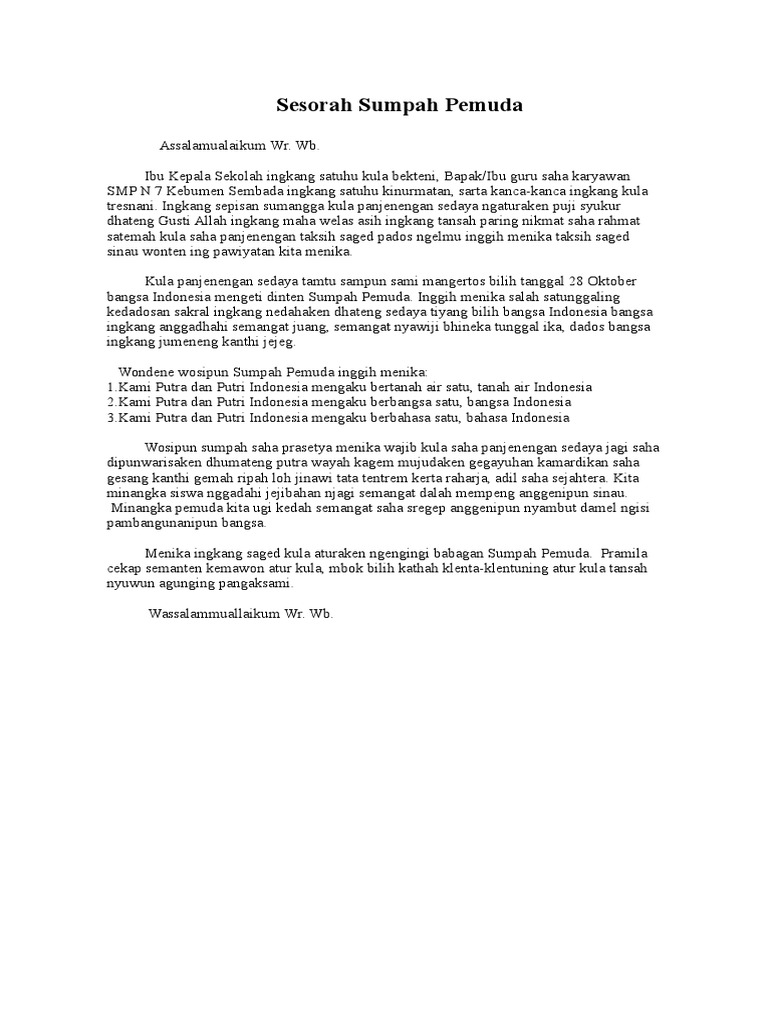 Sesorah Sumpah Pemuda

Assalamualaikum Wr. Wb.

Ibu Kepala Sekolah ingkang satuhu kula bekteni, Bapak/Ibu guru saha karyawan SMP N 7 Kebumen Sembada ingkang satuhu kinurmatan, sarta kanca-kanca ingkang kula tresnani. Ingkang sepisan sumangga kula panjenengan sedaya ngaturaken puji syukur dhateng Gusti Allah ingkang maha welas asih ingkang tansah paring nikmat saha rahmat satemah kula saha panjenengan taksih saged pados ngelmu inggih menika taksih saged sinau wonten ing pawiyatan kita menika.

Kula panjenengan sedaya tamtu sampun sami mangertos bilih tanggal 28 Oktober bangsa Indonesia mengeti dinten Sumpah Pemuda. Inggih menika salah satunggaling kedadosan sakral ingkang nedahaken dhateng sedaya tiyang bilih bangsa Indonesia bangsa ingkang anggadhahi semangat juang, semangat nyawiji bhineka tunggal ika, dados bangsa ingkang jumeneng kanthi jejeg.

Wondene wosipun Sumpah Pemuda inggih menika:
1.Kami Putra dan Putri Indonesia mengaku bertanah air satu, tanah air Indonesia
2.Kami Putra dan Putri Indonesia mengaku berbangsa satu, bangsa Indonesia
3.Kami Putra dan Putri Indonesia mengaku berbahasa satu, bahasa Indonesia

Wosipun sumpah saha prasetya menika wajib kula saha panjenengan sedaya jagi saha dipunwarisaken dhumateng putra wayah kagem mujudaken gegayuhan kamardikan saha gesang kanthi gemah ripah loh jinawi tata tentrem kerta raharja, adil saha sejahtera. Kita minangka siswa nggadahi jejibahan njagi semangat dalah mempeng anggenipun sinau. Minangka pemuda kita ugi kedah semangat saha sregep anggenipun nyambut damel ngisi pambangunanipun bangsa.

Menika ingkang saged kula aturaken ngengingi babagan Sumpah Pemuda. Pramila cekap semanten kemawon atur kula, mbok bilih kathah klenta-klentuning atur kula tansah nyuwun agunging pangaksami.

Wassalammuallaikum Wr. Wb.